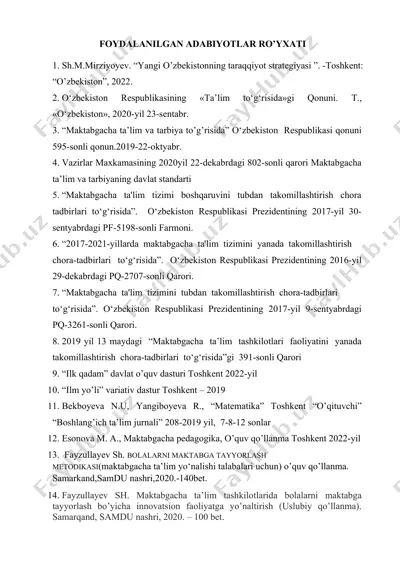 FOYDALANILGAN ADABIYOTLAR RO'YXATI

1. Sh.M.Mirziyoyev. "Yangi O'zbekistonning taraqqiyot strategiyasi ". -Toshkent: "O'zbekiston", 2022.

2. O'zbekiston Respublikasining «Ta'lim to'g'risida»gi Qonuni. T., «O'zbekiston», 2020-yil 23-sentabr.

3. "Maktabgacha ta'lim va tarbiya to'g'risida" O'zbekiston Respublikasi qonuni 595-sonli qonun.2019-22-oktyabr.

4. Vazirlar Maxkamasining 2020yil 22-dekabrdagi 802-sonli qarori Maktabgacha ta'lim va tarbiyaning davlat standarti

5. "Maktabgacha ta'lim tizimi boshqaruvini tubdan takomillashtirish chora tadbirlari to'g'risida". O'zbekiston Respublikasi Prezidentining 2017-yil 30-sentyabrdagi PF-5198-sonli Farmoni.

6. "2017-2021-yillarda maktabgacha ta'lim tizimini yanada takomillashtirish chora-tadbirlari to'g'risida". O'zbekiston Respublikasi Prezidentining 2016-yil 29-dekabrdagi PQ-2707-sonli Qarori.

7. "Maktabgacha ta'lim tizimini tubdan takomillashtirish chora-tadbirlari to'g'risida". O'zbekiston Respublikasi Prezidentining 2017-yil 9-sentyabrdagi PQ-3261-sonli Qarori.

8. 2019 yil 13 maydagi "Maktabgacha ta'lim tashkilotlari faoliyatini yanada takomillashtirish chora-tadbirlari to'g'risida"gi 391-sonli Qarori

9. "Ilk qadam" davlat o'quv dasturi Toshkent 2022-yil

10. "Ilm yo'li" variativ dastur Toshkent – 2019

11. Bekboyeva N.U, Yangiboyeva R., "Matematika" Toshkent "O'qituvchi" "Boshlang'ich ta'lim jurnali" 208-2019 yil, 7-8-12 sonlar

12. Esonova M. A., Maktabgacha pedagogika, O'quv qo'llanma Toshkent 2022-yil

13. Fayzullayev Sh. BOLALARNI MAKTABGA TAYYORLASH METODIKASI(maktabgacha ta'lim yo'nalishi talabalari uchun) o'quv qo'llanma. Samarkand,SamDU nashri,2020.-140bet.

14. Fayzullayev SH. Maktabgacha ta'lim tashkilotlarida bolalarni maktabga tayyorlash bo'yicha innovatsion faoliyatga yo'naltirish (Uslubiy qo'llanma). Samarqand, SAMDU nashri, 2020. – 100 bet.

FaylHub.uz